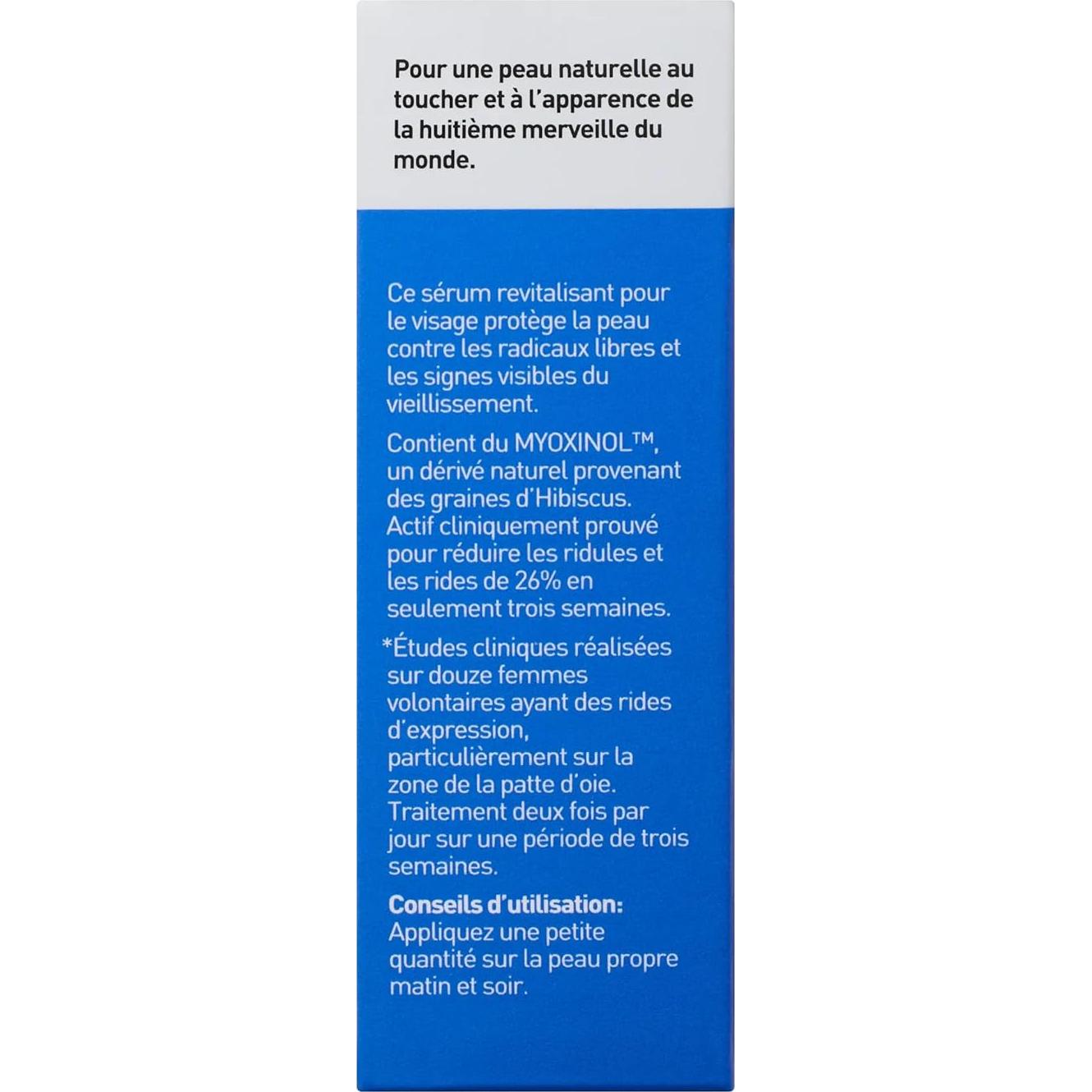 Pour une peau naturelle au toucher et à l'apparence de la huitième merveille du monde.

Ce sérum revitalisant pour le visage protège la peau contre les radicaux libres et les signes visibles du vieillissement.

Contient du MYOXINOL™, un dérivé naturel provenant des graines d'Hibiscus. Actif cliniquement prouvé pour réduire les ridules et les rides de 26% en seulement trois semaines.

*Études cliniques réalisées sur douze femmes volontaires ayant des rides d'expression, particulièrement sur la zone de la patte d'oie. Traitement deux fois par jour sur une période de trois semaines.

Conseils d'utilisation:
Appliquez une petite quantité sur la peau propre matin et soir.